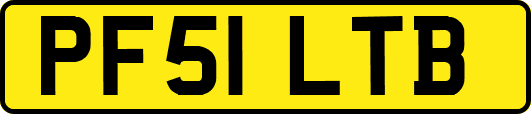 PF51 LTB